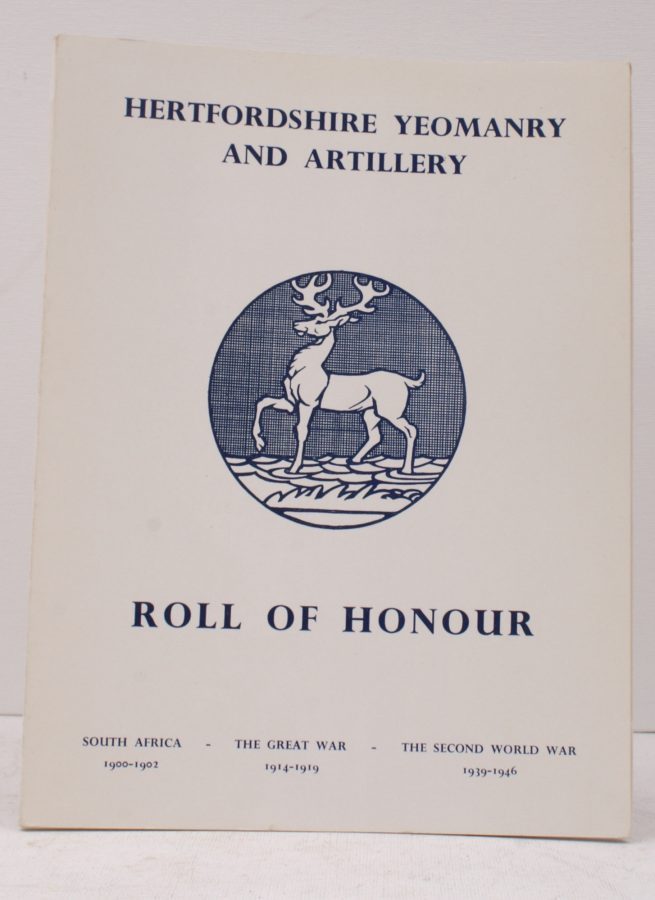 HERTFORDSHIRE YEOMANRY
AND ARTILLERY

ROLL OF HONOUR

SOUTH AFRICA
1900-1902
-
THE GREAT WAR
1914-1919
-
THE SECOND WORLD WAR
1939-1946